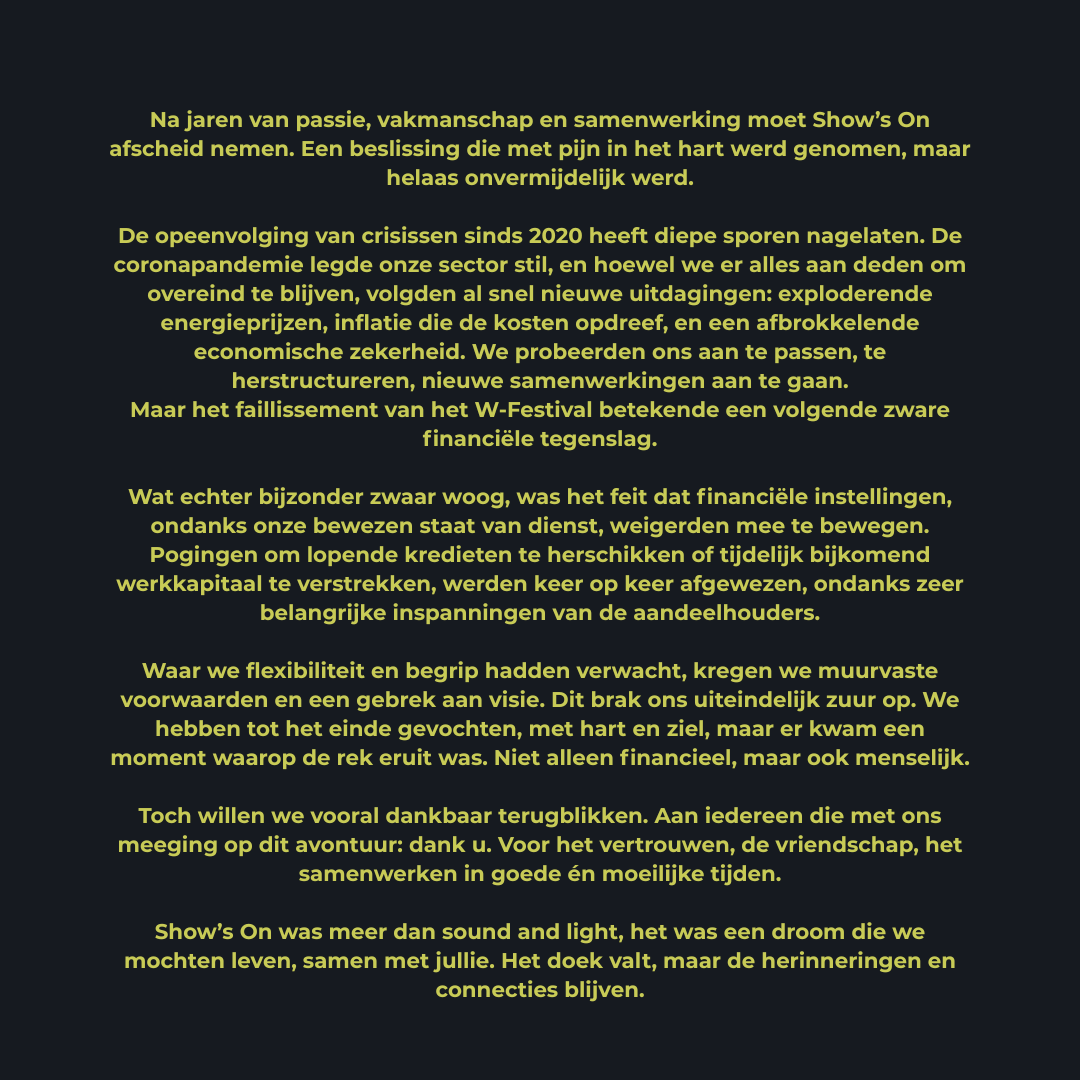 Na jaren van passie, vakmanschap en samenwerking moet Show’s On afscheid nemen. Een beslissing die met pijn in het hart werd genomen, maar helaas onvermijdelijk werd.

De opeenvolging van crisissen sinds 2020 heeft diepe sporen nagelaten. De coronapandemie legde onze sector stil, en hoewel we er alles aan deden om overeind te blijven, volgden al snel nieuwe uitdagingen: exploderende energieprijzen, inflatie die de kosten opdreef, en een afbrokkelende economische zekerheid. We probeerden ons aan te passen, te herstructureren, nieuwe samenwerkingen aan te gaan.
Maar het faillissement van het W-Festival betekende een volgende zware financiële tegenslag.

Wat echter bijzonder zwaar woog, was het feit dat financiële instellingen, ondanks onze bewezen staat van dienst, weigerden mee te bewegen. Pogingen om lopende kredieten te herschikken of tijdelijk bijkomend werkkapitaal te verstrekken, werden keer op keer afgewezen, ondanks zeer belangrijke inspanningen van de aandeelhouders.

Waar we flexibiliteit en begrip hadden verwacht, kregen we muurvaste voorwaarden en een gebrek aan visie. Dit brak ons uiteindelijk zuur op. We hebben tot het einde gevochten, met hart en ziel, maar er kwam een moment waarop de rek eruit was. Niet alleen financieel, maar ook menselijk.

Toch willen we vooral dankbaar terugblikken. Aan iedereen die met ons meeging op dit avontuur: dank u. Voor het vertrouwen, de vriendschap, het samenwerken in goede én moeilijke tijden.

Show’s On was meer dan sound and light, het was een droom die we mochten leven, samen met jullie. Het doek valt, maar de herinneringen en connecties blijven.